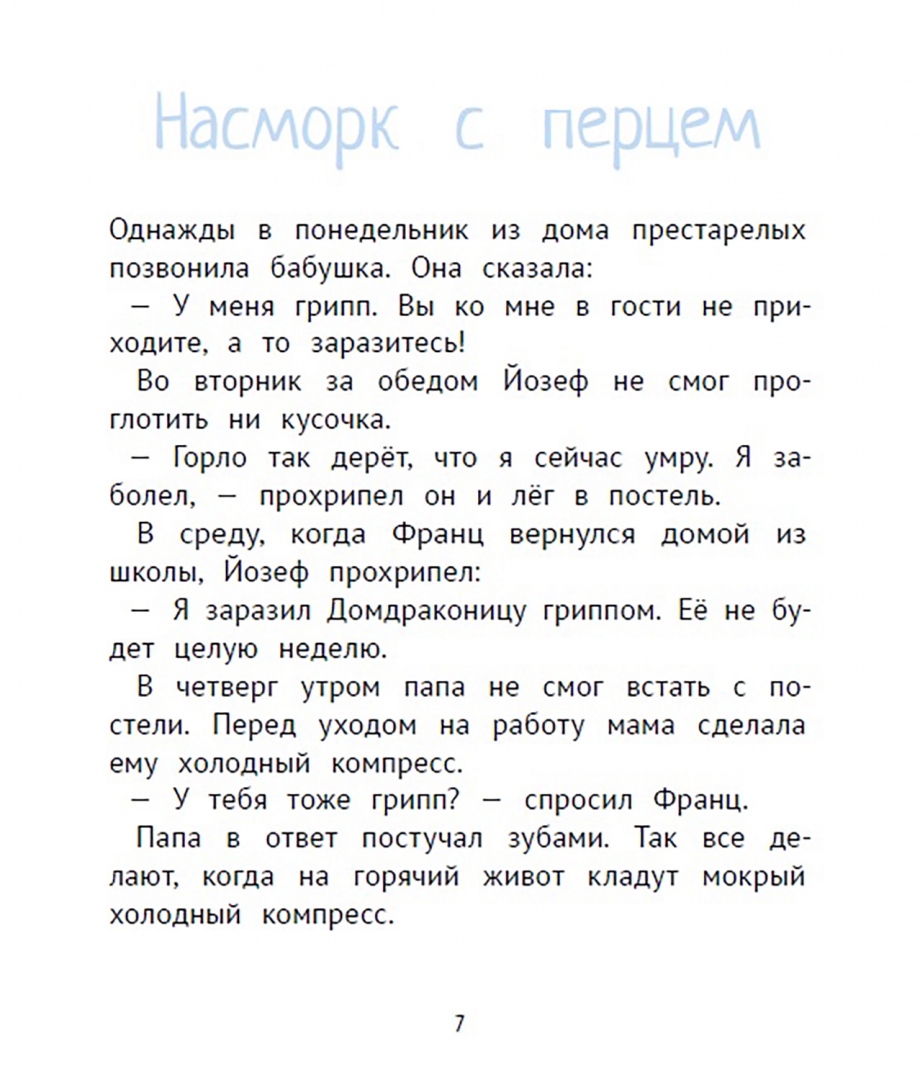 Насморк с перцем

Однажды в понедельник из дома престарелых позвонила бабушка. Она сказала:

— У меня грипп. Вы ко мне в гости не приходите, а то заразитесь!

Во вторник за обедом Йозеф не смог проглотить ни кусочка.

— Горло так дерёт, что я сейчас умру. Я заболел, — прохрипел он и лёг в постель.

В среду, когда Франц вернулся домой из школы, Йозеф прохрипел:

— Я заразил Домдраконицу гриппом. Её не будет целую неделю.

В четверг утром папа не смог встать с постели. Перед уходом на работу мама сделала ему холодный компресс.

— У тебя тоже грипп? — спросил Франц.

Папа в ответ постучал зубами. Так все делают, когда на горячий живот кладут мокрый холодный компресс.

7